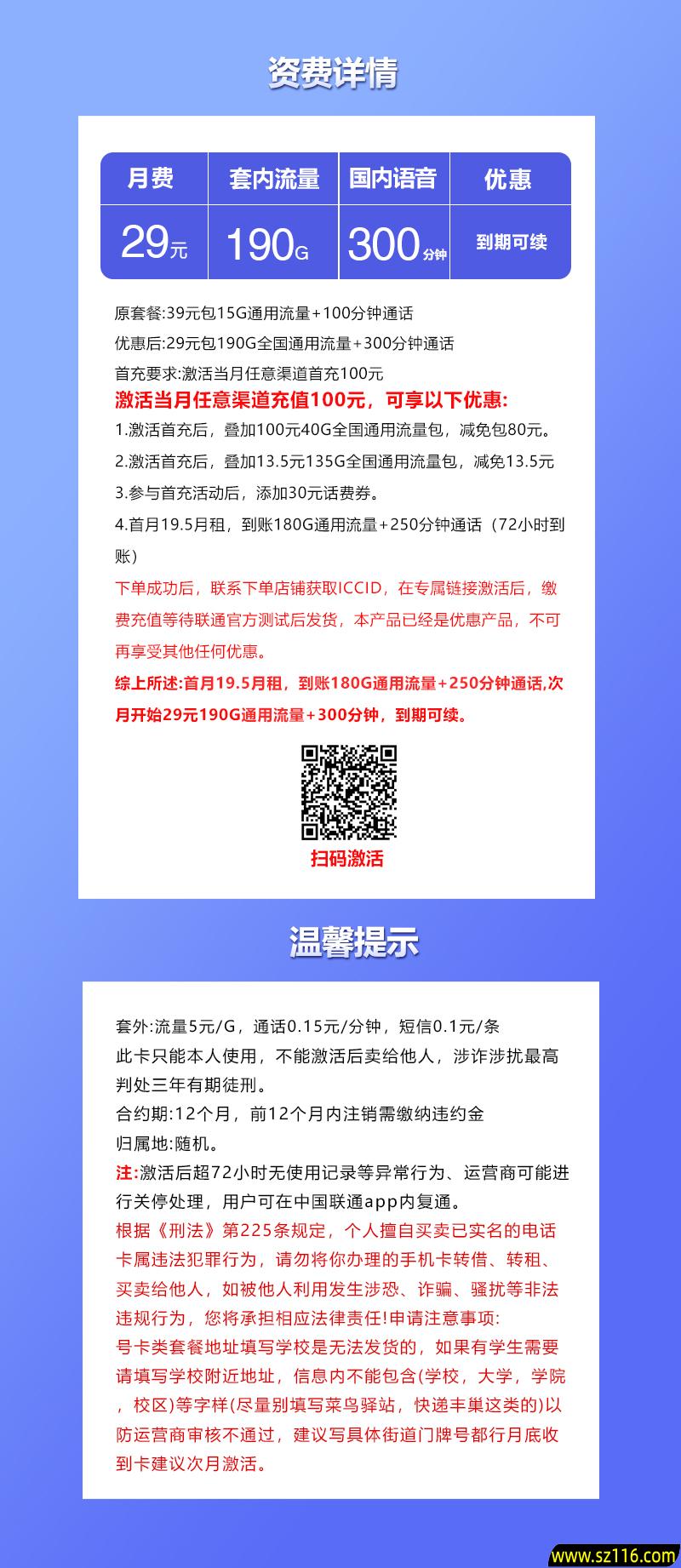 资费详情

| 月费 | 套内流量 | 国内语音 | 优惠 |
|---|---|---|---|
| 29元 | 190G | 300分钟 | 到期可续 |

原套餐:39元包15G通用流量+100分钟通话
优惠后:29元包190G全国通用流量+300分钟通话
首充要求:激活当月任意渠道首充100元
激活当月任意渠道充值100元，可享以下优惠:
1.激活首充后，叠加100元40G全国通用流量包，减免包80元。
2.激活首充后，叠加13.5元135G全国通用流量包，减免13.5元
3.参与首充活动后，添加30元话费券。
4.首月19.5月租，到账180G通用流量+250分钟通话（72小时到账）
下单成功后，联系下单店铺获取ICCID，在专属链接激活后，缴费充值等待联通官方测试后发货，本产品已经是优惠产品，不可再享受其他任何优惠。
综上所述:首月19.5月租，到账180G通用流量+250分钟通话,次月开始29元190G通用流量+300分钟，到期可续。

扫码激活

温馨提示

套外:流量5元/G，通话0.15元/分钟，短信0.1元/条
此卡只能本人使用，不能激活后卖给他人，涉诈涉扰最高判处三年有期徒刑。
合约期:12个月，前12个月内注销需缴纳违约金
归属地:随机。
注:激活后超72小时无使用记录等异常行为、运营商可能进行关停处理，用户可在中国联通app内复通。
根据《刑法》第225条规定，个人擅自买卖已实名的电话卡属违法犯罪行为，请勿将你办理的手机卡转借、转租、买卖给他人，如被他人利用发生涉恐、诈骗、骚扰等非法违规行为，您将承担相应法律责任!申请注意事项:
号卡类套餐地址填写学校是无法发货的，如果有学生需要请填写学校附近地址，信息内不能包含(学校，大学，学院，校区)等字样(尽量别填写菜鸟驿站，快递丰巢这类的)以防运营商审核不通过，建议写具体街道门牌号都行月底收到卡建议次月激活。

www.sz116.com